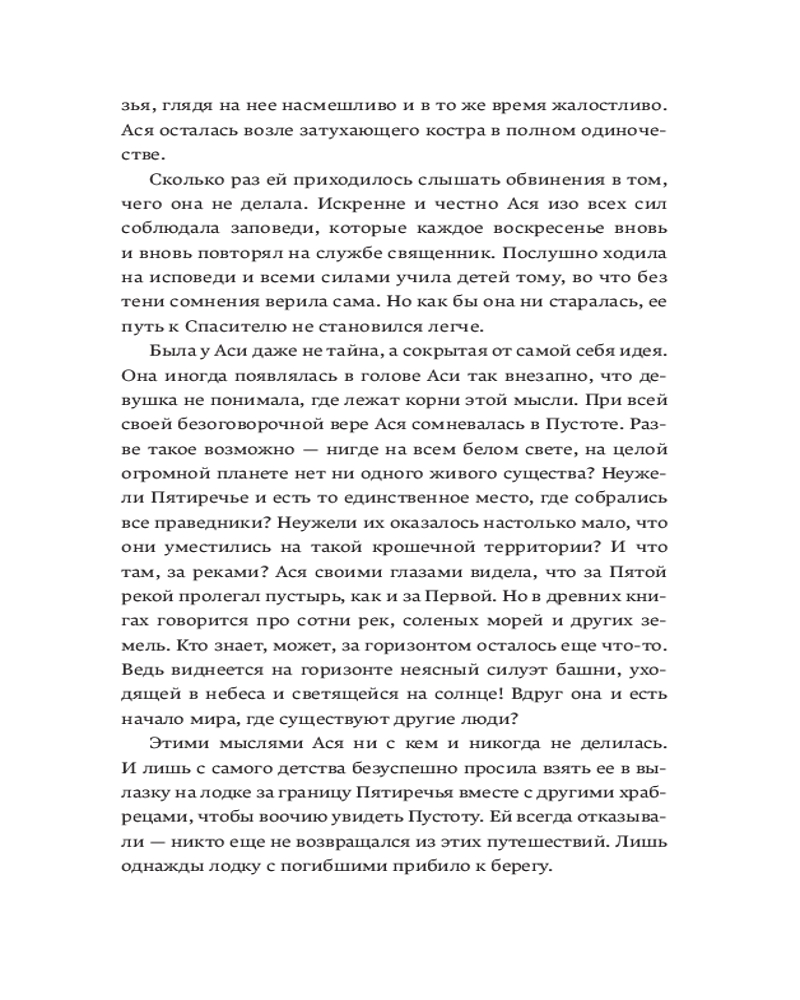 зья, глядя на нее насмешливо и в то же время жалостливо. Ася осталась возле затухающего костра в полном одиночестве.

Сколько раз ей приходилось слышать обвинения в том, чего она не делала. Искренне и честно Ася изо всех сил соблюдала заповеди, которые каждое воскресенье вновь и вновь повторял на службе священник. Послушно ходила на исповеди и всеми силами учила детей тому, во что без тени сомнения верила сама. Но как бы она ни старалась, ее путь к Спасителю не становился легче.

Была у Аси даже не тайна, а сокрытая от самой себя идея. Она иногда появлялась в голове Аси так внезапно, что девушка не понимала, где лежат корни этой мысли. При всей своей безоговорочной вере Ася сомневалась в Пустоте. Разве такое возможно — нигде на всем белом свете, на целой огромной планете нет ни одного живого существа? Неужели Пятиречье и есть то единственное место, где собрались все праведники? Неужели их оказалось настолько мало, что они уместились на такой крошечной территории? И что там, за реками? Ася своими глазами видела, что за Пятой рекой пролегал пустырь, как и за Первой. Но в древних книгах говорится про сотни рек, соленых морей и других земель. Кто знает, может, за горизонтом осталось еще что-то. Ведь виднеется на горизонте неясный силуэт башни, уходящей в небеса и светящейся на солнце! Вдруг она и есть начало мира, где существуют другие люди?

Этими мыслями Ася ни с кем и никогда не делилась. И лишь с самого детства безуспешно просила взять ее в вылазку на лодке за границу Пятиречья вместе с другими храбрецами, чтобы воочию увидеть Пустоту. Ей всегда отказывали — никто еще не возвращался из этих путешествий. Лишь однажды лодку с погибшими прибило к берегу.